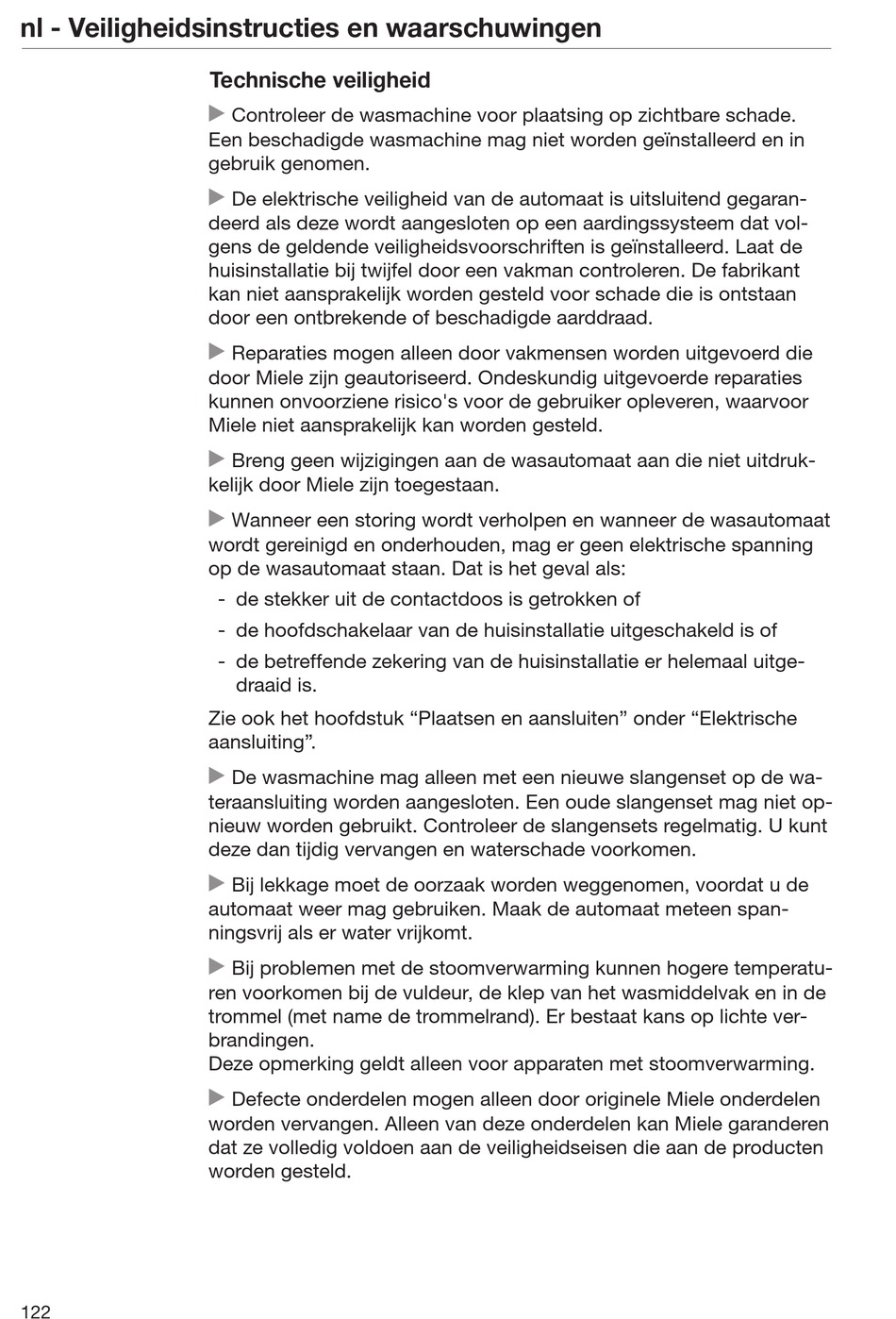 nl - Veiligheidsinstructies en waarschuwingen

Technische veiligheid

▶ Controleer de wasmachine voor plaatsing op zichtbare schade. Een beschadigde wasmachine mag niet worden geïnstalleerd en in gebruik genomen.

▶ De elektrische veiligheid van de automaat is uitsluitend gegarandeerd als deze wordt aangesloten op een aardingssysteem dat volgens de geldende veiligheidsvoorschriften is geïnstalleerd. Laat de huisinstallatie bij twijfel door een vakman controleren. De fabrikant kan niet aansprakelijk worden gesteld voor schade die is ontstaan door een ontbrekende of beschadigde aarddraad.

▶ Reparaties mogen alleen door vakmensen worden uitgevoerd die door Miele zijn geautoriseerd. Ondeskundig uitgevoerde reparaties kunnen onvoorziene risico's voor de gebruiker opleveren, waarvoor Miele niet aansprakelijk kan worden gesteld.

▶ Breng geen wijzigingen aan de wasautomaat aan die niet uitdrukkelijk door Miele zijn toegestaan.

▶ Wanneer een storing wordt verholpen en wanneer de wasautomaat wordt gereinigd en onderhouden, mag er geen elektrische spanning op de wasautomaat staan. Dat is het geval als:
- de stekker uit de contactdoos is getrokken of
- de hoofdschakelaar van de huisinstallatie uitgeschakeld is of
- de betreffende zekering van de huisinstallatie er helemaal uitgedraaid is.

Zie ook het hoofdstuk “Plaatsen en aansluiten” onder “Elektrische aansluiting”.

▶ De wasmachine mag alleen met een nieuwe slangenset op de wateraansluiting worden aangesloten. Een oude slangenset mag niet opnieuw worden gebruikt. Controleer de slangensets regelmatig. U kunt deze dan tijdig vervangen en waterschade voorkomen.

▶ Bij lekkage moet de oorzaak worden weggenomen, voordat u de automaat weer mag gebruiken. Maak de automaat meteen spanningsvrij als er water vrijkomt.

▶ Bij problemen met de stoomverwarming kunnen hogere temperaturen voorkomen bij de vuldeur, de klep van het wasmiddelvak en in de trommel (met name de trommelrand). Er bestaat kans op lichte verbrandingen.
Deze opmerking geldt alleen voor apparaten met stoomverwarming.

▶ Defecte onderdelen mogen alleen door originele Miele onderdelen worden vervangen. Alleen van deze onderdelen kan Miele garanderen dat ze volledig voldoen aan de veiligheidseisen die aan de producten worden gesteld.

122